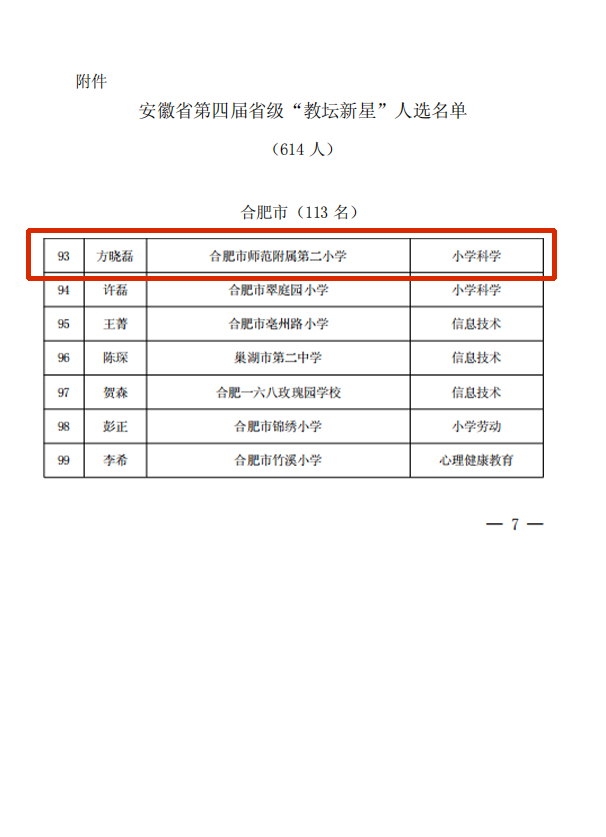 附件

安徽省第四届省级“教坛新星”人选名单

（614 人）

合肥市（113 名）

| 93 | 方晓磊 | 合肥市师范附属第二小学 | 小学科学 |
|---|---|---|---|
| 94 | 许磊 | 合肥市翠庭园小学 | 小学科学 |
| 95 | 王菁 | 合肥市亳州路小学 | 信息技术 |
| 96 | 陈琛 | 巢湖市第二中学 | 信息技术 |
| 97 | 贺森 | 合肥一六八玫瑰园学校 | 信息技术 |
| 98 | 彭正 | 合肥市锦绣小学 | 小学劳动 |
| 99 | 李希 | 合肥市竹溪小学 | 心理健康教育 |

— 7 —